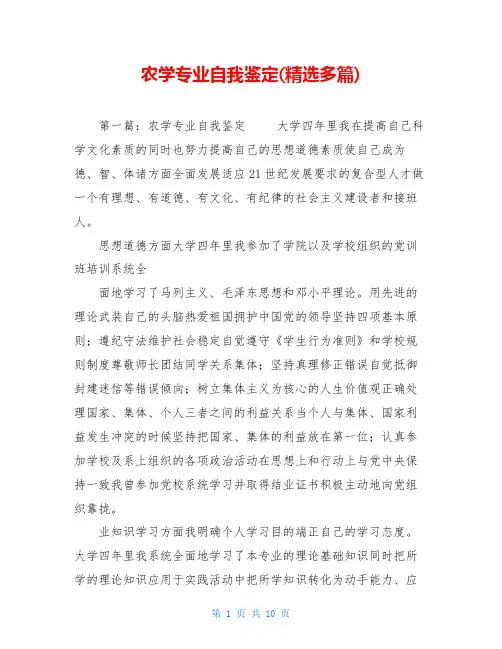 农学专业自我鉴定(精选多篇)

第一篇：农学专业自我鉴定　　大学四年里我在提高自己科学文化素质的同时也努力提高自己的思想道德素质使自己成为德、智、体诸方面全面发展适应21世纪发展要求的复合型人才做一个有理想、有道德、有文化、有纪律的社会主义建设者和接班人。

思想道德方面大学四年里我参加了学院以及学校组织的党训班培训系统全

面地学习了马列主义、毛泽东思想和邓小平理论。用先进的理论武装自己的头脑热爱祖国拥护中国党的领导坚持四项基本原则；遵纪守法维护社会稳定自觉遵守《学生行为准则》和学校规则制度尊敬师长团结同学关系集体；坚持真理修正错误自觉抵御封建迷信等错误倾向；树立集体主义为核心的人生价值观正确处理国家、集体、个人三者之间的利益关系当个人与集体、国家利益发生冲突的时候坚持把国家、集体的利益放在第一位；认真参加学校及系上组织的各项政治活动在思想上和行动上与党中央保持一致我曾参加党校系统学习并取得结业证书积极主动地向党组织靠拢。

业知识学习方面我明确个人学习目的端正自己的学习态度。大学四年里我系统全面地学习了本专业的理论基础知识同时把所学的理论知识应用于实践活动中把所学知识转化为动手能力、应

第 1 页 共 10 页